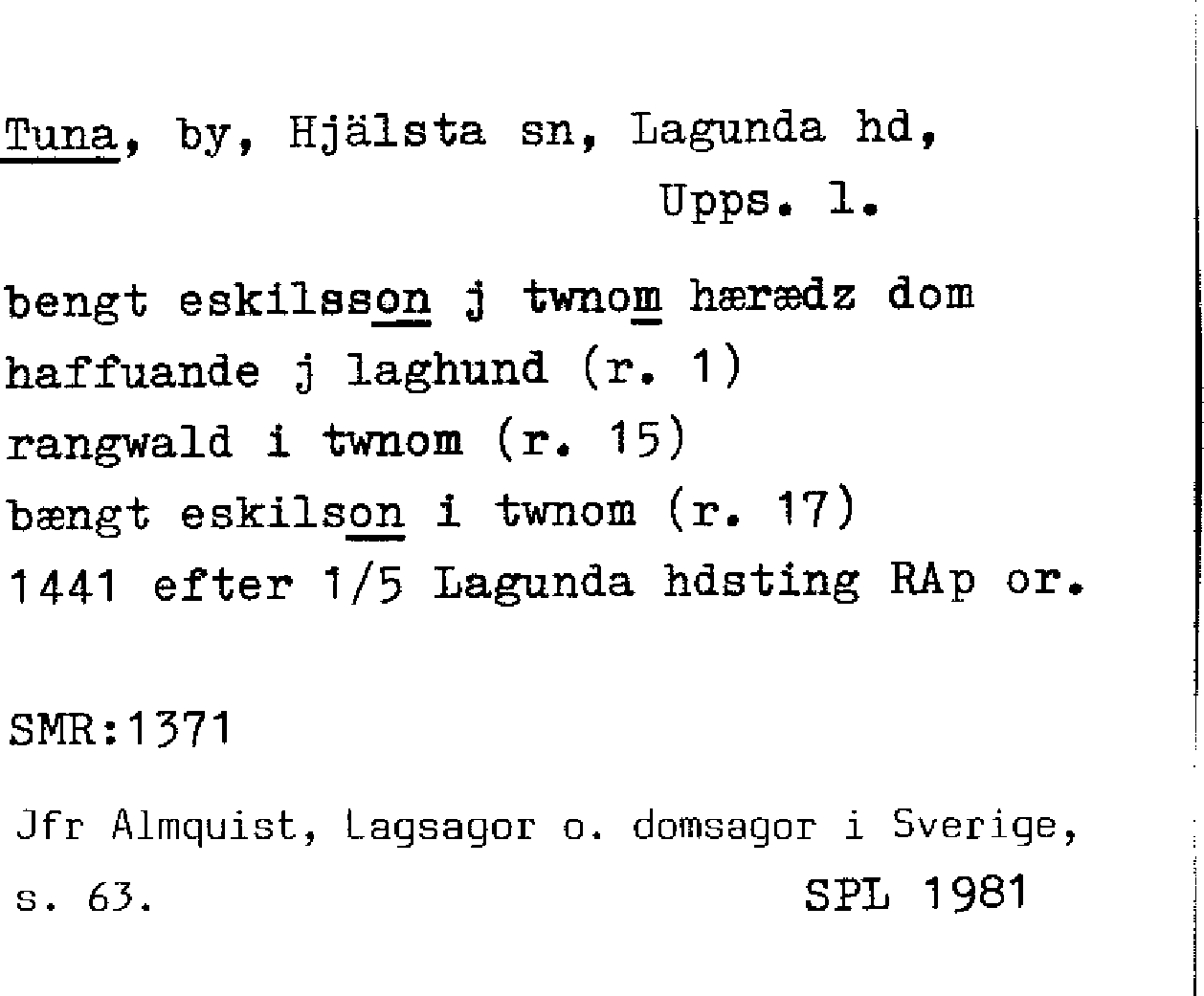 Tuna, by, Hjälsta sn, Lagunda hd, Upps. l.

bengt eskilsson j twnom hærædz dom haffuande j laghund (r. 1)
rangwald i twnom (r. 15)
bængt eskilson i twnom (r. 17)
1441 efter 1/5 Lagunda hdsting RAp or.

SMR:1371

Jfr Almquist, Lagsagor o. domsagor i Sverige, s. 63.

SPL 1981